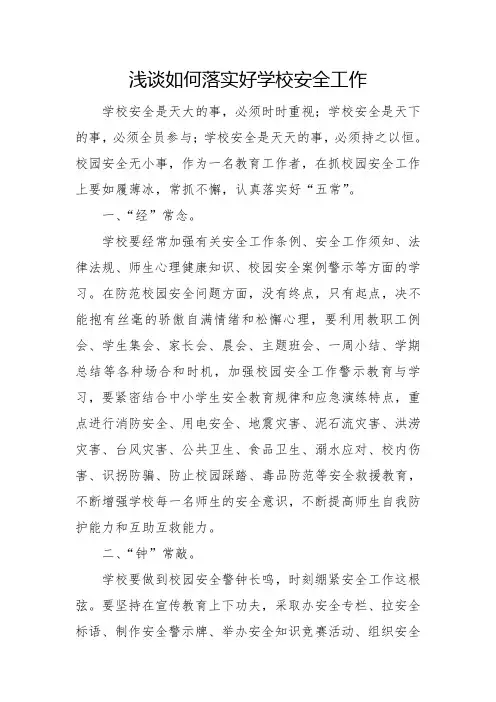 浅谈如何落实好学校安全工作

学校安全是天大的事，必须时时重视；学校安全是天下的事，必须全员参与；学校安全是天天的事，必须持之以恒。校园安全无小事，作为一名教育工作者，在抓校园安全工作上要如履薄冰，常抓不懈，认真落实好“五常”。

一、“经”常念。

学校要经常加强有关安全工作条例、安全工作须知、法律法规、师生心理健康知识、校园安全案例警示等方面的学习。在防范校园安全问题方面，没有终点，只有起点，决不能抱有丝毫的骄傲自满情绪和松懈心理，要利用教职工例会、学生集会、家长会、晨会、主题班会、一周小结、学期总结等各种场合和时机，加强校园安全工作警示教育与学习，要紧密结合中小学生安全教育规律和应急演练特点，重点进行消防安全、用电安全、地震灾害、泥石流灾害、洪涝灾害、台风灾害、公共卫生、食品卫生、溺水应对、校内伤害、识拐防骗、防止校园踩踏、毒品防范等安全救援教育，不断增强学校每一名师生的安全意识，不断提高师生自我防护能力和互助互救能力。

二、“钟”常敲。

学校要做到校园安全警钟长鸣，时刻绷紧安全工作这根弦。要坚持在宣传教育上下功夫，采取办安全专栏、拉安全标语、制作安全警示牌、举办安全知识竞赛活动、组织安全